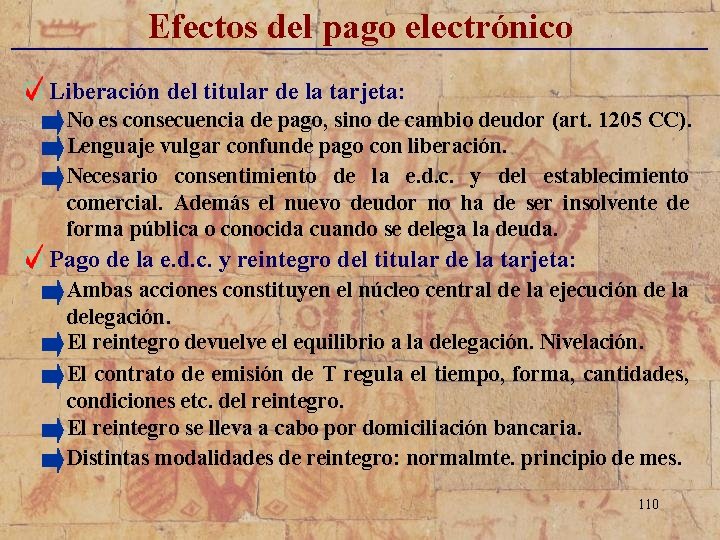 Efectos del pago electrónico

Liberación del titular de la tarjeta:

No es consecuencia de pago, sino de cambio deudor (art. 1205 CC).

Lenguaje vulgar confunde pago con liberación.

Necesario consentimiento de la e.d.c. y del establecimiento comercial. Además el nuevo deudor no ha de ser insolvente de forma pública o conocida cuando se delega la deuda.

Pago de la e.d.c. y reintegro del titular de la tarjeta:

Ambas acciones constituyen el núcleo central de la ejecución de la delegación.

El reintegro devuelve el equilibrio a la delegación. Nivelación.

El contrato de emisión de T regula el tiempo, forma, cantidades, condiciones etc. del reintegro.

El reintegro se lleva a cabo por domiciliación bancaria.

Distintas modalidades de reintegro: normalmte. principio de mes.

110